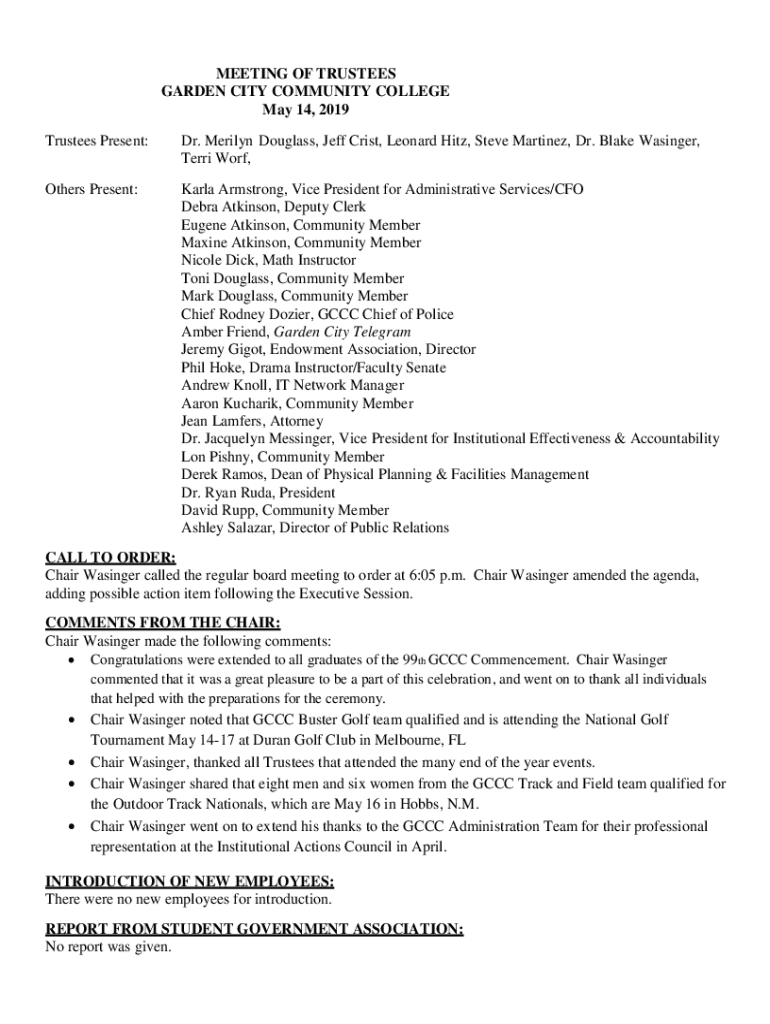 MEETING OF TRUSTEES
GARDEN CITY COMMUNITY COLLEGE
May 14, 2019

Trustees Present: Dr. Merilyn Douglass, Jeff Crist, Leonard Hitz, Steve Martinez, Dr. Blake Wasinger, Terri Worf,

Others Present: Karla Armstrong, Vice President for Administrative Services/CFO
Debra Atkinson, Deputy Clerk
Eugene Atkinson, Community Member
Maxine Atkinson, Community Member
Nicole Dick, Math Instructor
Toni Douglass, Community Member
Mark Douglass, Community Member
Chief Rodney Dozier, GCCC Chief of Police
Amber Friend, Garden City Telegram
Jeremy Gigot, Endowment Association, Director
Phil Hoke, Drama Instructor/Faculty Senate
Andrew Knoll, IT Network Manager
Aaron Kucharik, Community Member
Jean Lamfers, Attorney
Dr. Jacquelyn Messinger, Vice President for Institutional Effectiveness & Accountability
Lon Pishny, Community Member
Derek Ramos, Dean of Physical Planning & Facilities Management
Dr. Ryan Ruda, President
David Rupp, Community Member
Ashley Salazar, Director of Public Relations

CALL TO ORDER:
Chair Wasinger called the regular board meeting to order at 6:05 p.m. Chair Wasinger amended the agenda, adding possible action item following the Executive Session.

COMMENTS FROM THE CHAIR:
Chair Wasinger made the following comments:
• Congratulations were extended to all graduates of the 99th GCCC Commencement. Chair Wasinger commented that it was a great pleasure to be a part of this celebration, and went on to thank all individuals that helped with the preparations for the ceremony.
• Chair Wasinger noted that GCCC Buster Golf team qualified and is attending the National Golf Tournament May 14-17 at Duran Golf Club in Melbourne, FL
• Chair Wasinger, thanked all Trustees that attended the many end of the year events.
• Chair Wasinger shared that eight men and six women from the GCCC Track and Field team qualified for the Outdoor Track Nationals, which are May 16 in Hobbs, N.M.
• Chair Wasinger went on to extend his thanks to the GCCC Administration Team for their professional representation at the Institutional Actions Council in April.

INTRODUCTION OF NEW EMPLOYEES:
There were no new employees for introduction.

REPORT FROM STUDENT GOVERNMENT ASSOCIATION:
No report was given.